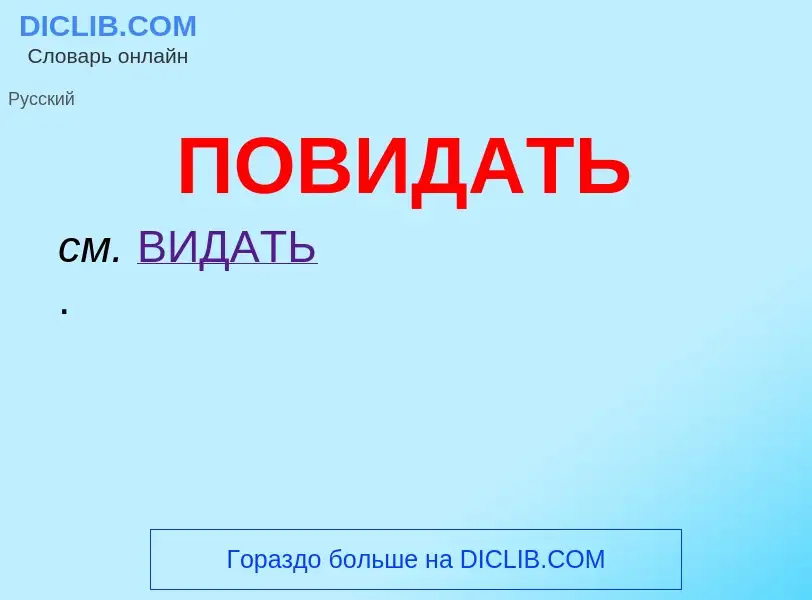 DICLIB.COM
Словарь онлайн

Русский

ПОВИДАТЬ

см. ВИДАТЬ
.

Гораздо больше на DICLIB.COM